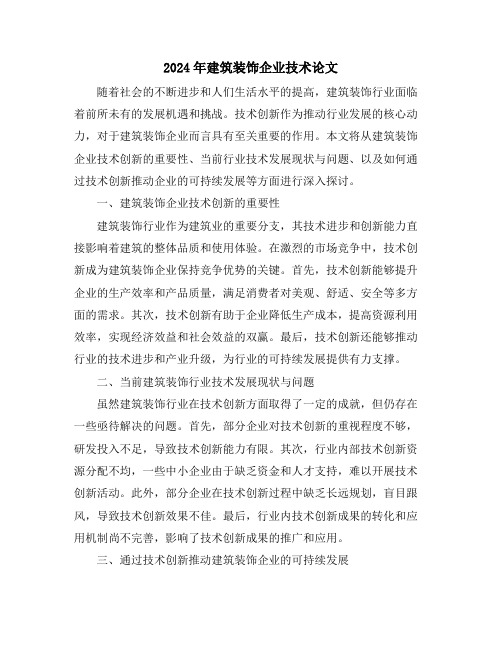 2024年建筑装饰企业技术论文

随着社会的不断进步和人们生活水平的提高，建筑装饰行业面临着前所未有的发展机遇和挑战。技术创新作为推动行业发展的核心动力，对于建筑装饰企业而言具有至关重要的作用。本文将从建筑装饰企业技术创新的重要性、当前行业技术发展现状与问题、以及如何通过技术创新推动企业的可持续发展等方面进行深入探讨。

一、建筑装饰企业技术创新的重要性

建筑装饰行业作为建筑业的重要分支，其技术进步和创新能力直接影响着建筑的整体品质和使用体验。在激烈的市场竞争中，技术创新成为建筑装饰企业保持竞争优势的关键。首先，技术创新能够提升企业的生产效率和产品质量，满足消费者对美观、舒适、安全等多方面的需求。其次，技术创新有助于企业降低生产成本，提高资源利用效率，实现经济效益和社会效益的双赢。最后，技术创新还能够推动行业的技术进步和产业升级，为行业的可持续发展提供有力支撑。

二、当前建筑装饰行业技术发展现状与问题

虽然建筑装饰行业在技术创新方面取得了一定的成就，但仍存在一些亟待解决的问题。首先，部分企业对技术创新的重视程度不够，研发投入不足，导致技术创新能力有限。其次，行业内部技术创新资源分配不均，一些中小企业由于缺乏资金和人才支持，难以开展技术创新活动。此外，部分企业在技术创新过程中缺乏长远规划，盲目跟风，导致技术创新效果不佳。最后，行业内技术创新成果的转化和应用机制尚不完善，影响了技术创新成果的推广和应用。

三、通过技术创新推动建筑装饰企业的可持续发展